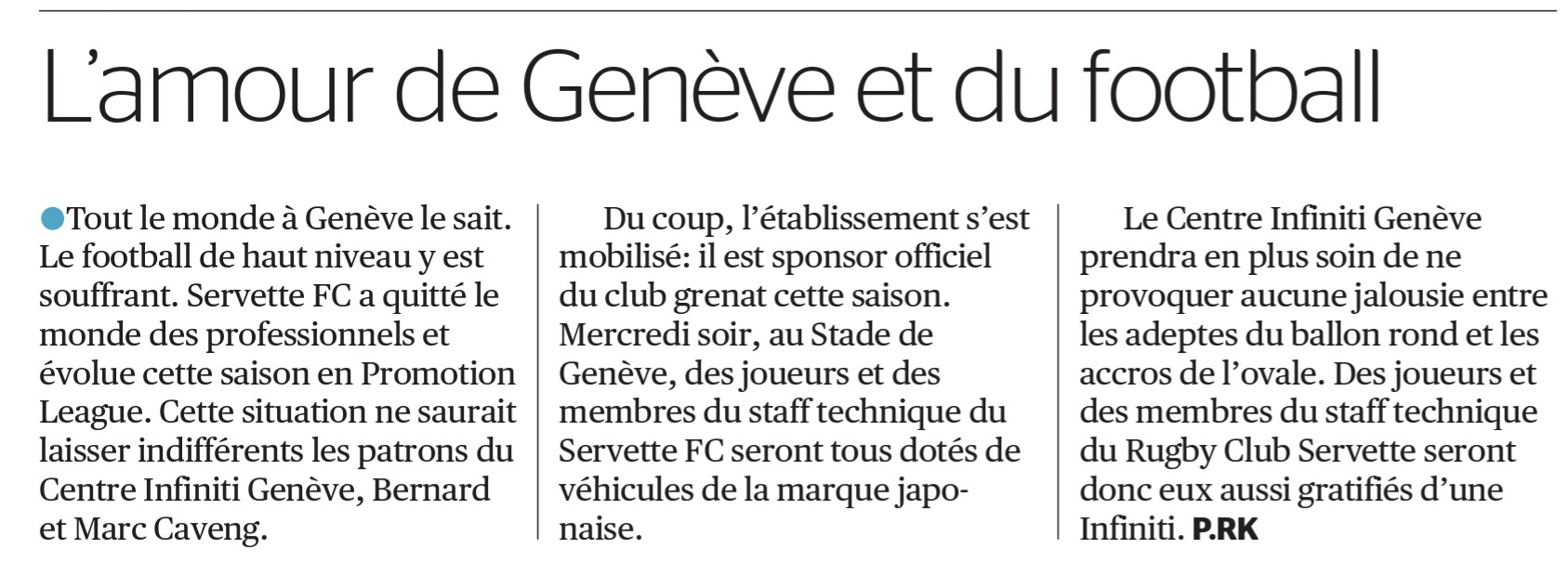 L’amour de Genève et du football

Tout le monde à Genève le sait. Le football de haut niveau y est souffrant. Servette FC a quitté le monde des professionnels et évolue cette saison en Promotion League. Cette situation ne saurait laisser indifférents les patrons du Centre Infiniti Genève, Bernard et Marc Caveng.

Du coup, l’établissement s’est mobilisé: il est sponsor officiel du club grenat cette saison. Mercredi soir, au Stade de Genève, des joueurs et des membres du staff technique du Servette FC seront tous dotés de véhicules de la marque japonaise.

Le Centre Infiniti Genève prendra en plus soin de ne provoquer aucune jalousie entre les adeptes du ballon rond et les accros de l’ovale. Des joueurs et des membres du staff technique du Rugby Club Servette seront donc eux aussi gratifiés d’une Infiniti. P.RK